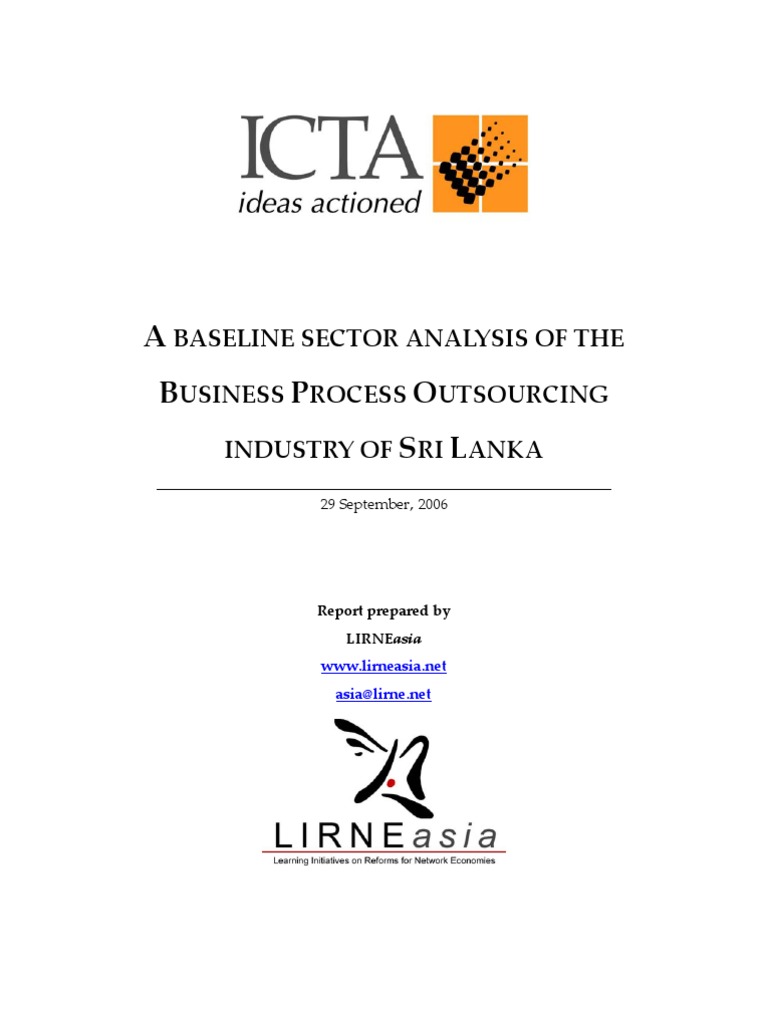 ICTA
ideas actioned

A BASELINE SECTOR ANALYSIS OF THE BUSINESS PROCESS OUTSOURCING INDUSTRY OF SRI LANKA

29 September, 2006

Report prepared by
LIRNEasia
www.lirneasia.net
asia@lirne.net

LIRNEasia
Learning Initiatives on Reforms for Network Economies